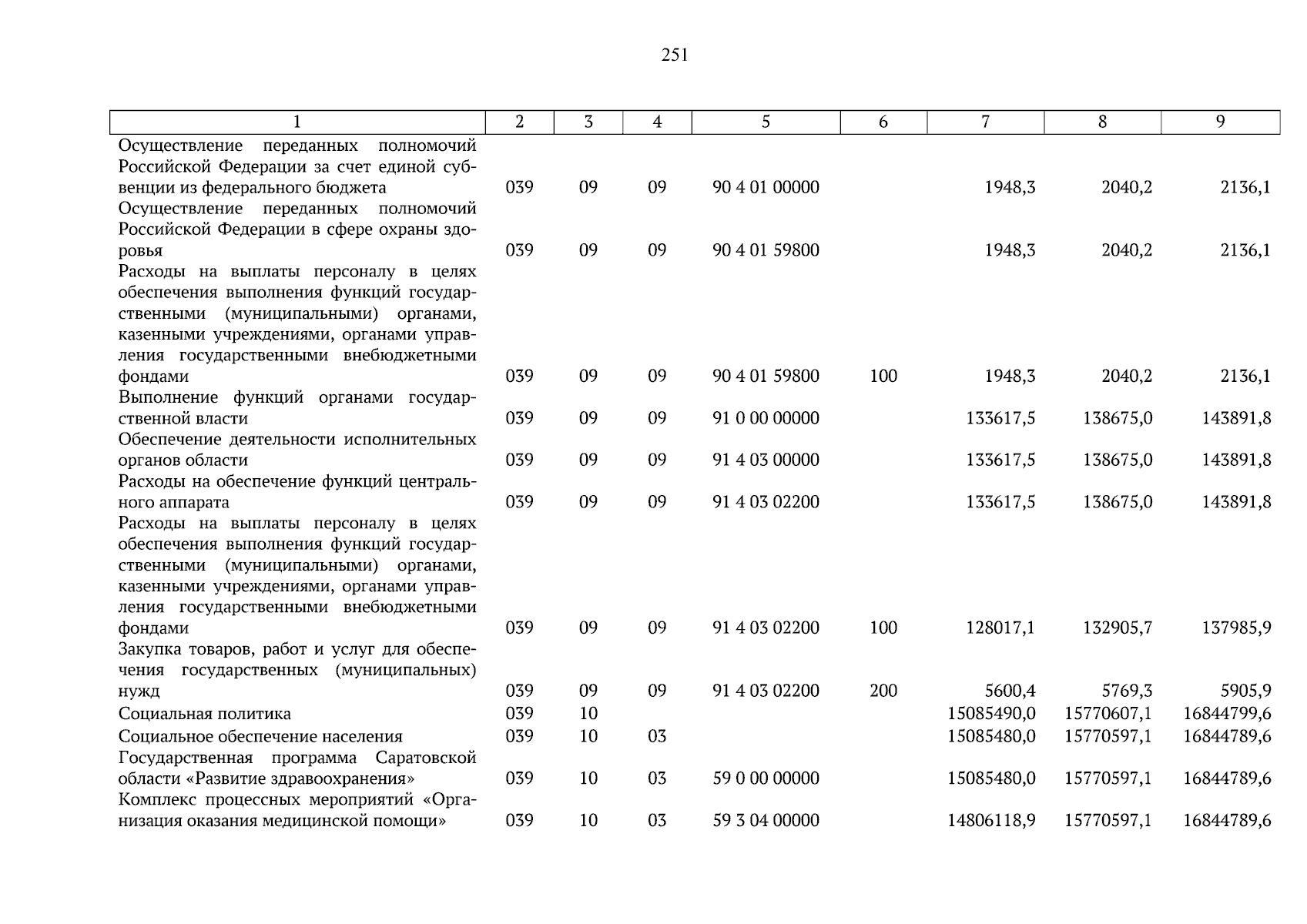 251

| 1 | 2 | 3 | 4 | 5 | 6 | 7 | 8 | 9 |
|---|---|---|---|---|---|---|---|---|
| Осуществление переданных полномочий Российской Федерации за счет единой субвенции из федерального бюджета | 039 | 09 | 09 | 90 4 01 00000 | | 1948,3 | 2040,2 | 2136,1 |
| Осуществление переданных полномочий Российской Федерации в сфере охраны здоровья | 039 | 09 | 09 | 90 4 01 59800 | | 1948,3 | 2040,2 | 2136,1 |
| Расходы на выплаты персоналу в целях обеспечения выполнения функций государственными (муниципальными) органами, казенными учреждениями, органами управления государственными внебюджетными фондами | 039 | 09 | 09 | 90 4 01 59800 | 100 | 1948,3 | 2040,2 | 2136,1 |
| Выполнение функций органами государственной власти | 039 | 09 | 09 | 91 0 00 00000 | | 133617,5 | 138675,0 | 143891,8 |
| Обеспечение деятельности исполнительных органов области | 039 | 09 | 09 | 91 4 03 00000 | | 133617,5 | 138675,0 | 143891,8 |
| Расходы на обеспечение функций центрального аппарата | 039 | 09 | 09 | 91 4 03 02200 | | 133617,5 | 138675,0 | 143891,8 |
| Расходы на выплаты персоналу в целях обеспечения выполнения функций государственными (муниципальными) органами, казенными учреждениями, органами управления государственными внебюджетными фондами | 039 | 09 | 09 | 91 4 03 02200 | 100 | 128017,1 | 132905,7 | 137985,9 |
| Закупка товаров, работ и услуг для обеспечения государственных (муниципальных) нужд | 039 | 09 | 09 | 91 4 03 02200 | 200 | 5600,4 | 5769,3 | 5905,9 |
| Социальная политика | 039 | 10 | | | | 15085490,0 | 15770607,1 | 16844799,6 |
| Социальное обеспечение населения | 039 | 10 | 03 | | | 15085480,0 | 15770597,1 | 16844789,6 |
| Государственная программа Саратовской области «Развитие здравоохранения» | 039 | 10 | 03 | 59 0 00 00000 | | 15085480,0 | 15770597,1 | 16844789,6 |
| Комплекс процессных мероприятий «Организация оказания медицинской помощи» | 039 | 10 | 03 | 59 3 04 00000 | | 14806118,9 | 15770597,1 | 16844789,6 |